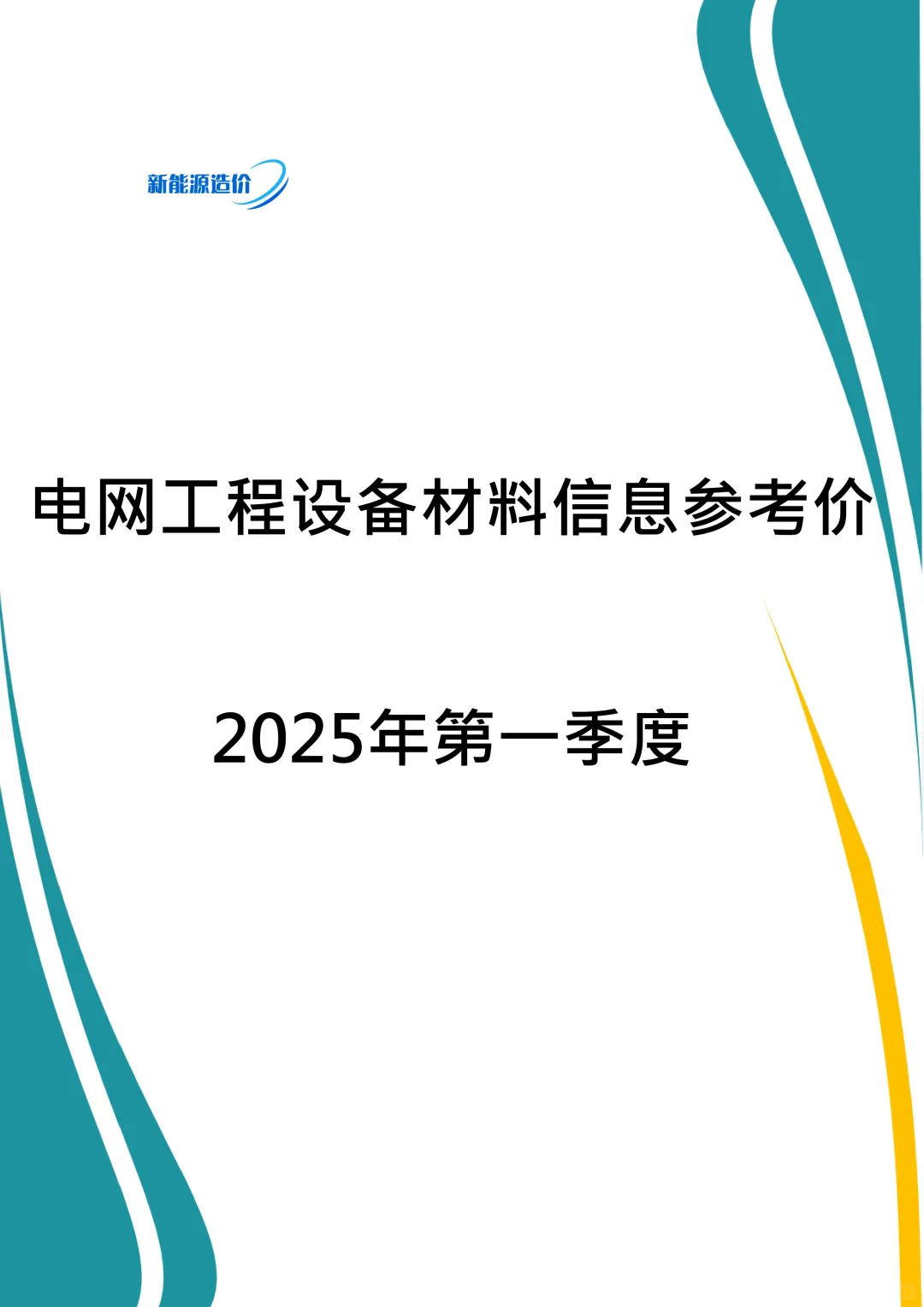 新能源造价

电网工程设备材料信息参考价

2025年第一季度